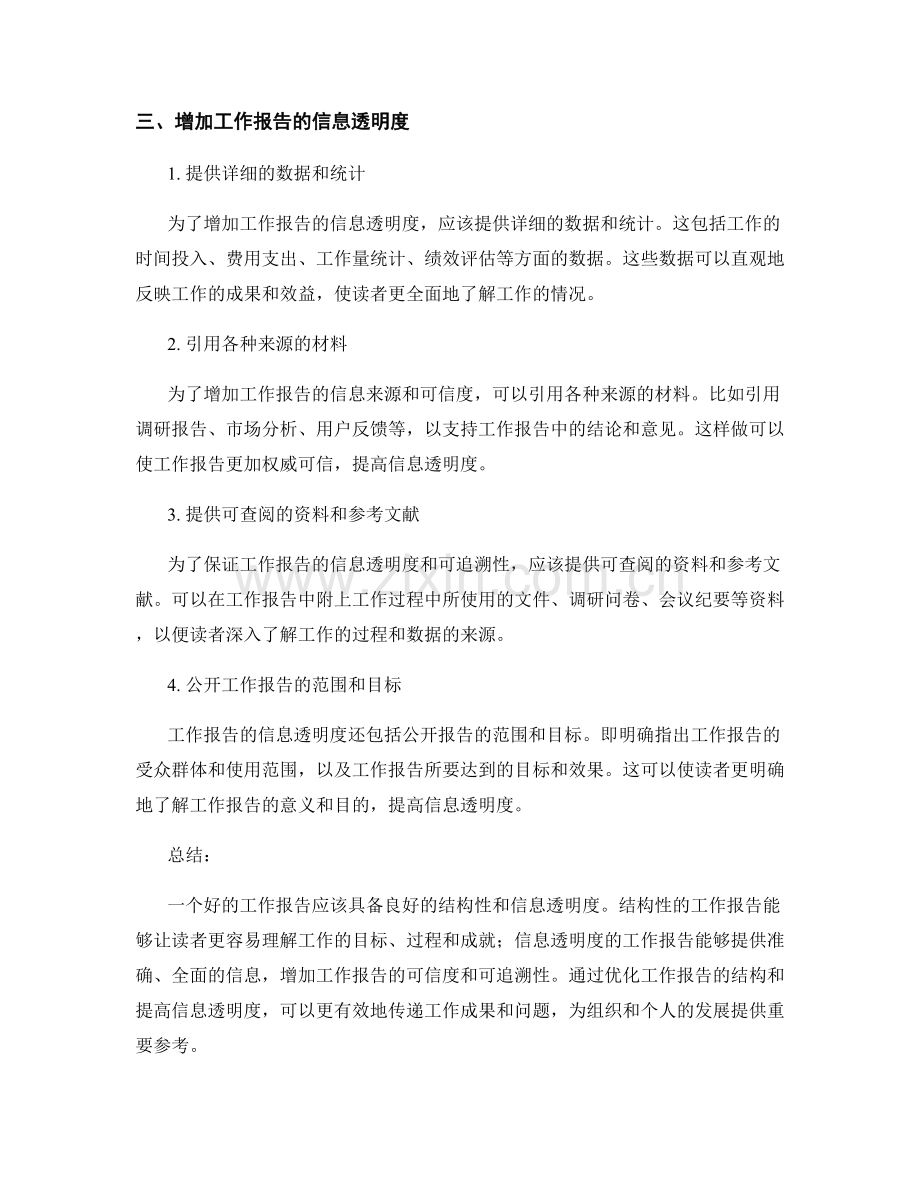 三、增加工作报告的信息透明度

1.提供详细的数据和统计

为了增加工作报告的信息透明度，应该提供详细的数据和统计。这包括工作的时间投入、费用支出、工作量统计、绩效评估等方面的数据。这些数据可以直观地反映工作的成果和效益，使读者更全面地了解工作的情况。

2.引用各种来源的材料

为了增加工作报告的信息来源和可信度，可以引用各种来源的材料。比如引用调研报告、市场分析、用户反馈等，以支持工作报告中的结论和意见。这样做可以使工作报告更加权威可信，提高信息透明度。

3.提供可查阅的资料和参考文献

为了保证工作报告的信息透明度和可追溯性，应该提供可查阅的资料和参考文献。可以在工作报告中附上工作过程中所使用的文件、调研问卷、会议纪要等资料，以便读者深入了解工作的过程和数据的来源。

4.公开工作报告的范围和目标

工作报告的信息透明度还包括公开报告的范围和目标。即明确指出工作报告的受众群体和使用范围，以及工作报告所要达到的目标和效果。这可以使读者更明确地了解工作报告的意义和目的，提高信息透明度。

总结：

一个好的工作报告应该具备良好的结构性和信息透明度。结构性的工作报告能够让读者更容易理解工作的目标、过程和成就；信息透明度的工作报告能够提供准确、全面的信息，增加工作报告的可信度和可追溯性。通过优化工作报告的结构和提高信息透明度，可以更有效地传递工作成果和问题，为组织和个人的发展提供重要参考。

www.zixin.com.cn